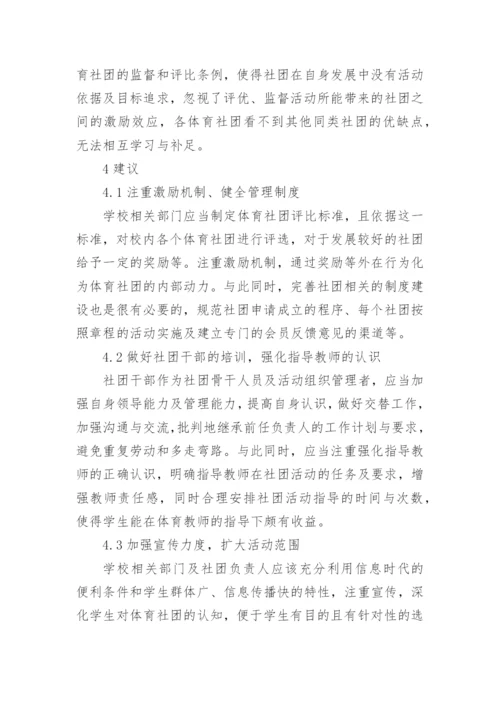 育社团的监督和评比条例，使得社团在自身发展中没有活动依据及目标追求，忽视了评优、监督活动所能带来的社团之间的激励效应，各体育社团看不到其他同类社团的优缺点，无法相互学习与补足。

4 建议

4.1 注重激励机制、健全管理制度

学校相关部门应当制定体育社团评比标准，且依据这一标准，对校内各个体育社团进行评选，对于发展较好的社团给予一定的奖励等。注重激励机制，通过奖励等外在行为化为体育社团的内部动力。与此同时，完善社团相关的制度建设也是很有必要的，规范社团申请成立的程序、每个社团按照章程的活动实施及建立专门的会员反馈意见的渠道等。

4.2 做好社团干部的培训，强化指导教师的认识

社团干部作为社团骨干人员及活动组织管理者，应当加强自身领导能力及管理能力，提高自身认识，做好交替工作，加强沟通与交流，批判地继承前任负责人的工作计划与要求，避免重复劳动和多走弯路。与此同时，应当注重强化指导教师的正确认识，明确指导教师在社团活动的任务及要求，增强教师责任感，同时合理安排社团活动指导的时间与次数，使得学生能在体育教师的指导下颇有收益。

4.3 加强宣传力度，扩大活动范围

学校相关部门及社团负责人应该充分利用信息时代的便利条件和学生群体广、信息传播快的特性，注重宣传，深化学生对体育社团的认知，便于学生有目的且有针对性的选